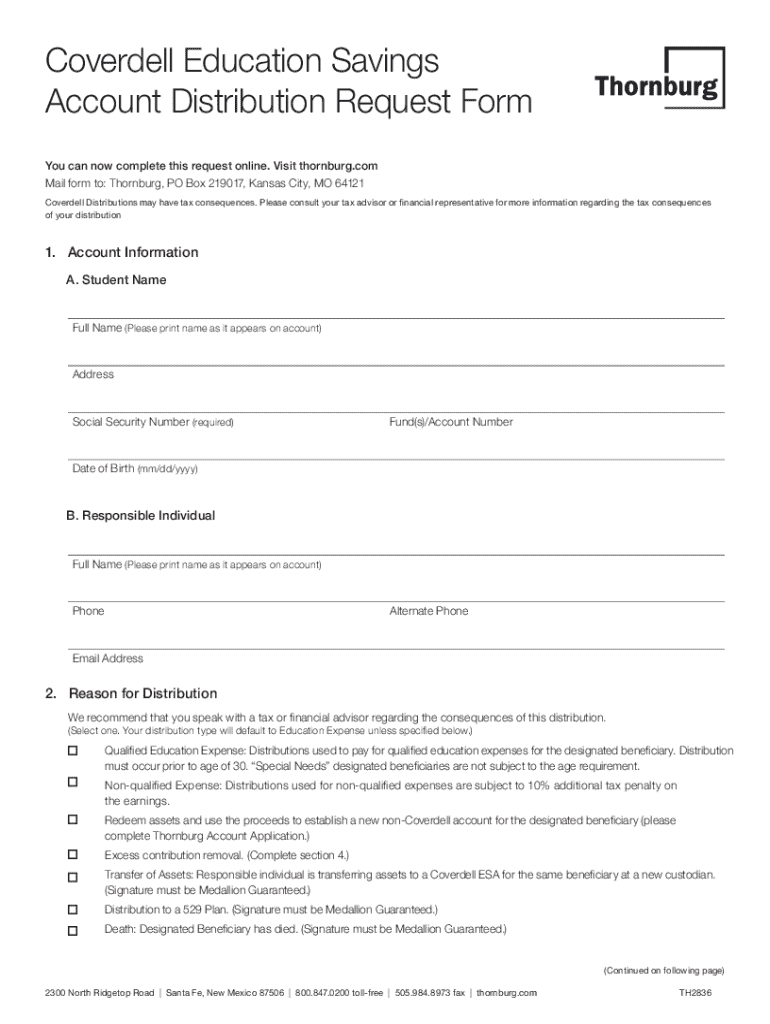 Coverdell Education Savings Account Distribution Request Form

Thornburg

You can now complete this request online. Visit thornburg.com
Mail form to: Thornburg, PO Box 219017, Kansas City, MO 64121

Coverdell Distributions may have tax consequences. Please consult your tax advisor or financial representative for more information regarding the tax consequences of your distribution

1. Account Information

A. Student Name

Full Name (Please print name as it appears on account)

Address

Social Security Number (required)

Fund(s)/Account Number

Date of Birth (mm/dd/yyyy)

B. Responsible Individual

Full Name (Please print name as it appears on account)

Phone

Alternate Phone

Email Address

2. Reason for Distribution

We recommend that you speak with a tax or financial advisor regarding the consequences of this distribution.
(Select one. Your distribution type will default to Education Expense unless specified below.)

☐ Qualified Education Expense: Distributions used to pay for qualified education expenses for the designated beneficiary. Distribution must occur prior to age of 30. "Special Needs" designated beneficiaries are not subject to the age requirement.

☐ Non-qualified Expense: Distributions used for non-qualified expenses are subject to 10% additional tax penalty on the earnings.

☐ Redeem assets and use the proceeds to establish a new non-Coverdell account for the designated beneficiary (please complete Thornburg Account Application.)

☐ Excess contribution removal. (Complete section 4.)

☐ Transfer of Assets: Responsible individual is transferring assets to a Coverdell ESA for the same beneficiary at a new custodian. (Signature must be Medallion Guaranteed.)

☐ Distribution to a 529 Plan. (Signature must be Medallion Guaranteed.)

☐ Death: Designated Beneficiary has died. (Signature must be Medallion Guaranteed.)

(Continued on following page)

2300 North Ridgetop Road | Santa Fe, New Mexico 87506 | 800.847.0200 toll-free | 505.984.8973 fax | thornburg.com

TH2836